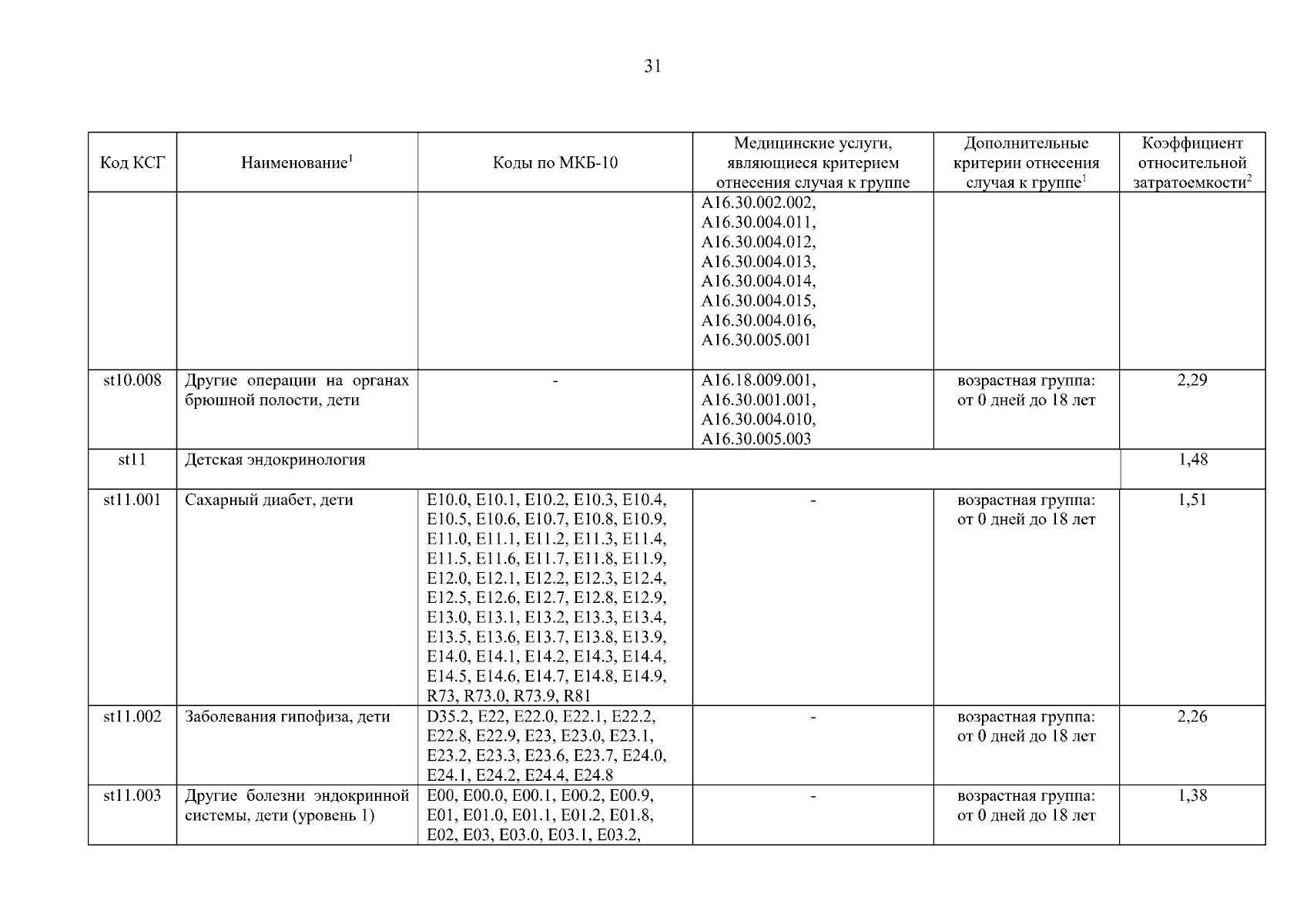 31

| Код КСГ | Наименование$^1$ | Коды по МКБ-10 | Медицинские услуги, являющиеся критерием отнесения случая к группе | Дополнительные критерии отнесения случая к группе$^1$ | Коэффициент относительной затратоемкости$^2$ |
|---|---|---|---|---|---|
| | | | A16.30.002.002, A16.30.004.011, A16.30.004.012, A16.30.004.013, A16.30.004.014, A16.30.004.015, A16.30.004.016, A16.30.005.001 | | |
| st10.008 | Другие операции на органах брюшной полости, дети | - | A16.18.009.001, A16.30.001.001, A16.30.004.010, A16.30.005.003 | возрастная группа: от 0 дней до 18 лет | 2,29 |
| st11 | Детская эндокринология | | | | 1,48 |
| st11.001 | Сахарный диабет, дети | E10.0, E10.1, E10.2, E10.3, E10.4, E10.5, E10.6, E10.7, E10.8, E10.9, E11.0, E11.1, E11.2, E11.3, E11.4, E11.5, E11.6, E11.7, E11.8, E11.9, E12.0, E12.1, E12.2, E12.3, E12.4, E12.5, E12.6, E12.7, E12.8, E12.9, E13.0, E13.1, E13.2, E13.3, E13.4, E13.5, E13.6, E13.7, E13.8, E13.9, E14.0, E14.1, E14.2, E14.3, E14.4, E14.5, E14.6, E14.7, E14.8, E14.9, R73, R73.0, R73.9, R81 | - | возрастная группа: от 0 дней до 18 лет | 1,51 |
| st11.002 | Заболевания гипофиза, дети | D35.2, E22, E22.0, E22.1, E22.2, E22.8, E22.9, E23, E23.0, E23.1, E23.2, E23.3, E23.6, E23.7, E24.0, E24.1, E24.2, E24.4, E24.8 | - | возрастная группа: от 0 дней до 18 лет | 2,26 |
| st11.003 | Другие болезни эндокринной системы, дети (уровень 1) | E00, E00.0, E00.1, E00.2, E00.9, E01, E01.0, E01.1, E01.2, E01.8, E02, E03, E03.0, E03.1, E03.2, | - | возрастная группа: от 0 дней до 18 лет | 1,38 |